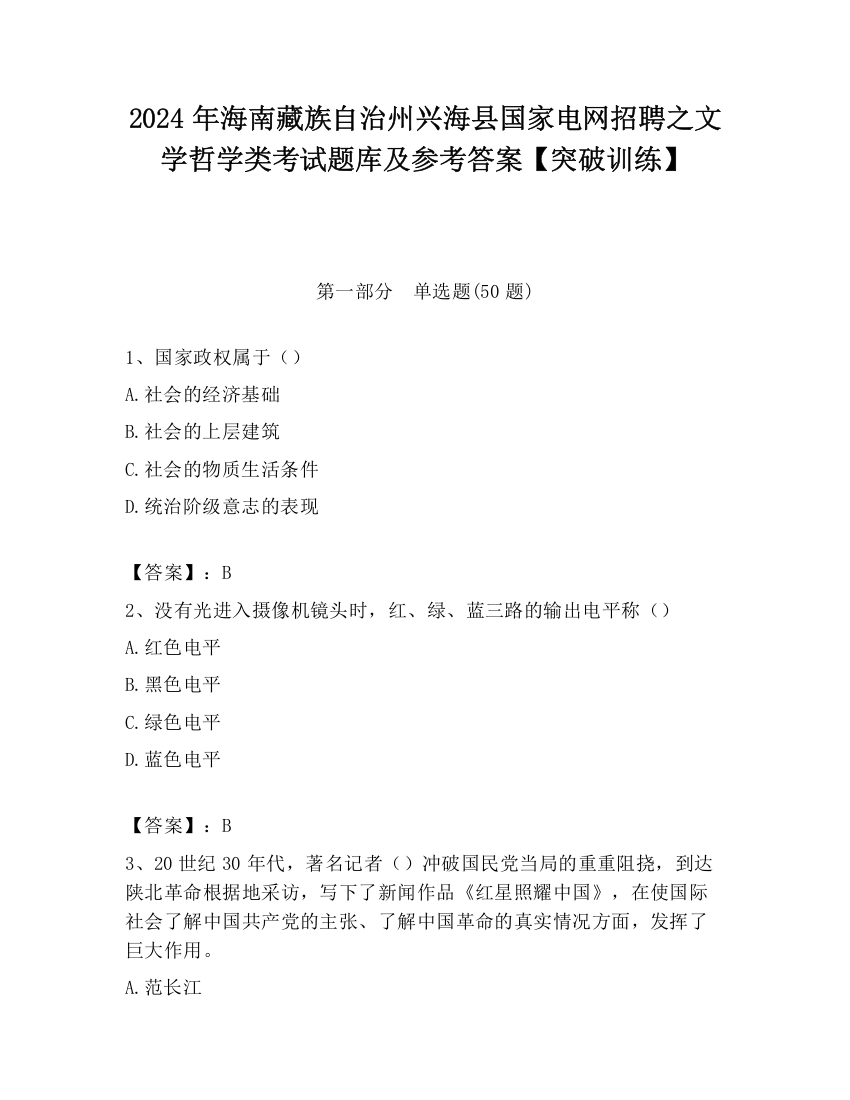 2024 年海南藏族自治州兴海县国家电网招聘之文学哲学类考试题库及参考答案【突破训练】

第一部分　单选题(50 题)

1、国家政权属于（）

A.社会的经济基础

B.社会的上层建筑

C.社会的物质生活条件

D.统治阶级意志的表现

【答案】：B

2、没有光进入摄像机镜头时，红、绿、蓝三路的输出电平称（）

A.红色电平

B.黑色电平

C.绿色电平

D.蓝色电平

【答案】：B

3、20 世纪 30 年代，著名记者（）冲破国民党当局的重重阻挠，到达陕北革命根据地采访，写下了新闻作品《红星照耀中国》，在使国际社会了解中国共产党的主张、了解中国革命的真实情况方面，发挥了巨大作用。

A.范长江